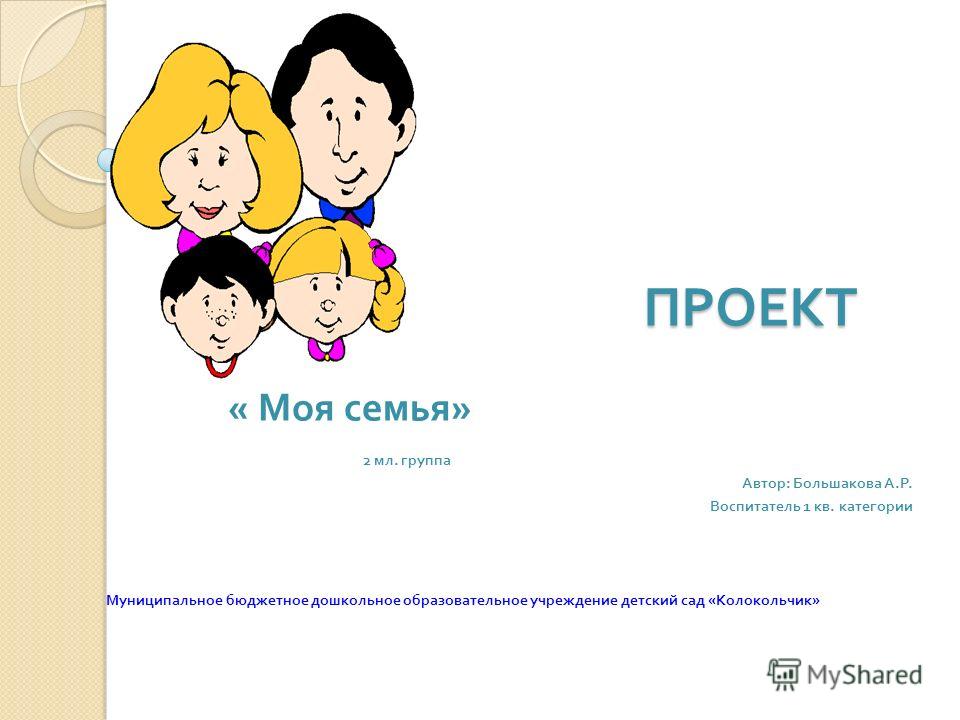 ПРОЕКТ

« Моя семья»

2 мл. группа

Автор: Большакова А.Р.
Воспитатель 1 кв. категории

Муниципальное бюджетное дошкольное образовательное учреждение детский сад «Колокольчик»

MyShared